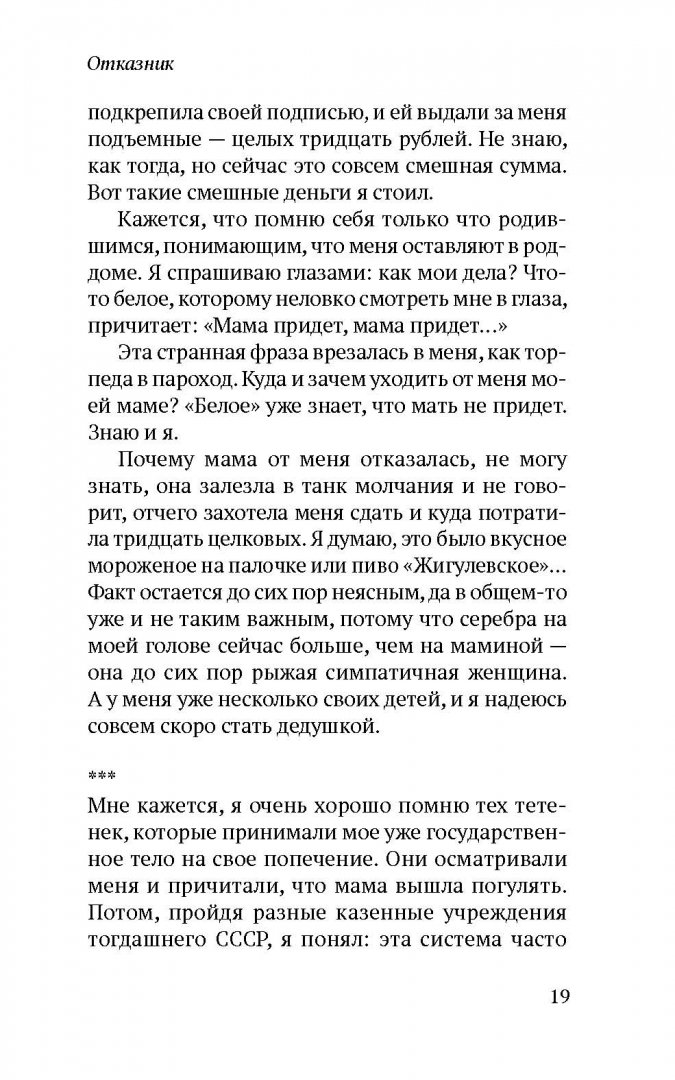 Отказник

подкрепила своей подписью, и ей выдали за меня подъемные — целых тридцать рублей. Не знаю, как тогда, но сейчас это совсем смешная сумма. Вот такие смешные деньги я стоил.

Кажется, что помню себя только что родившимся, понимающим, что меня оставляют в роддоме. Я спрашиваю глазами: как мои дела? Что-то белое, которому неловко смотреть мне в глаза, причитает: «Мама придет, мама придет...»

Эта странная фраза врезалась в меня, как торпеда в пароход. Куда и зачем уходить от меня моей маме? «Белое» уже знает, что мать не придет. Знаю и я.

Почему мама от меня отказалась, не могу знать, она залезла в танк молчания и не говорит, отчего захотела меня сдать и куда потратила тридцать целковых. Я думаю, это было вкусное мороженое на палочке или пиво «Жигулевское»... Факт остается до сих пор неясным, да в общем-то уже и не таким важным, потому что серебра на моей голове сейчас больше, чем на маминой — она до сих пор рыжая симпатичная женщина. А у меня уже несколько своих детей, и я надеюсь совсем скоро стать дедушкой.

***

Мне кажется, я очень хорошо помню тех тетенек, которые принимали мое уже государственное тело на свое попечение. Они осматривали меня и причитали, что мама вышла погулять. Потом, пройдя разные казенные учреждения тогдашнего СССР, я понял: эта система часто

19